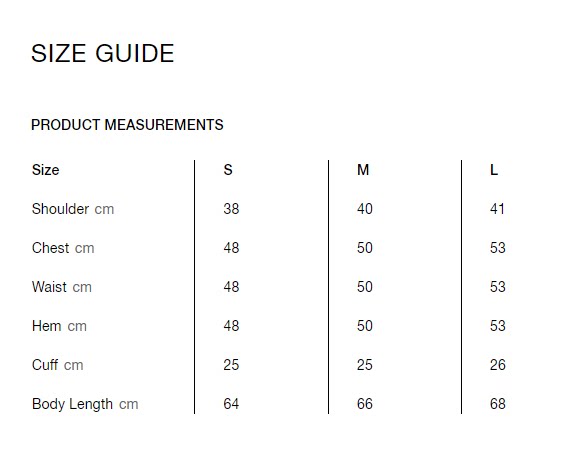 SIZE GUIDE

PRODUCT MEASUREMENTS

| Size | S | M | L |
|---|---|---|---|
| Shoulder cm | 38 | 40 | 41 |
| Chest cm | 48 | 50 | 53 |
| Waist cm | 48 | 50 | 53 |
| Hem cm | 48 | 50 | 53 |
| Cuff cm | 25 | 25 | 26 |
| Body Length cm | 64 | 66 | 68 |